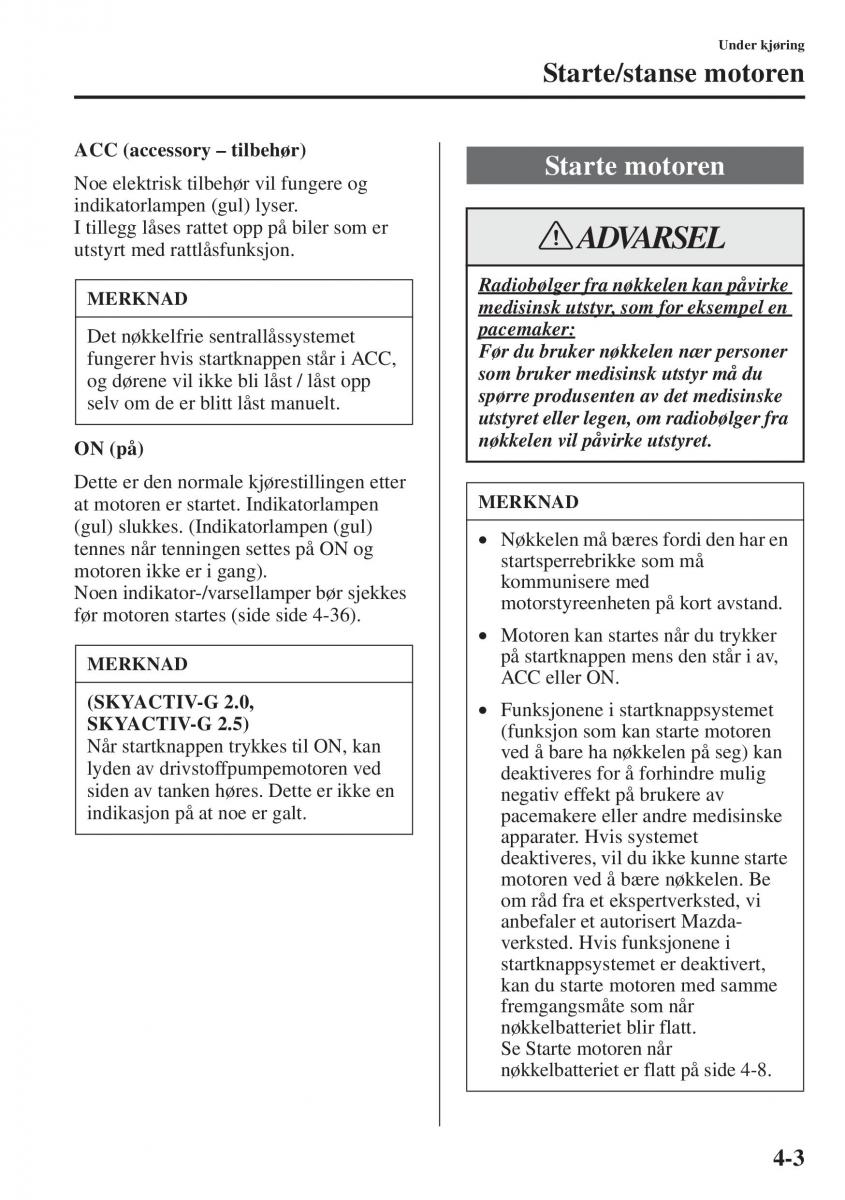 Under kjøring

Starte/stanse motoren

ACC (accessory – tilbehør)

Noe elektrisk tilbehør vil fungere og indikatorlampen (gul) lyser.
I tillegg låses rattet opp på biler som er utstyrt med rattlåsfunksjon.

MERKNAD

Det nøkkelfrie sentrallåssystemet fungerer hvis startknappen står i ACC, og dørene vil ikke bli låst / låst opp selv om de er blitt låst manuelt.

ON (på)

Dette er den normale kjørestillingen etter at motoren er startet. Indikatorlampen (gul) slukkes. (Indikatorlampen (gul) tennes når tenningen settes på ON og motoren ikke er i gang).
Noen indikator-/varsellamper bør sjekkes før motoren startes (side side 4-36).

MERKNAD

(SKYACTIV-G 2.0, SKYACTIV-G 2.5)
Når startknappen trykkes til ON, kan lyden av drivstoffpumpemotoren ved siden av tanken høres. Dette er ikke en indikasjon på at noe er galt.

Starte motoren

ADVARSEL

Radiobølger fra nøkkelen kan påvirke medisinsk utstyr, som for eksempel en pacemaker:
Før du bruker nøkkelen nær personer som bruker medisinsk utstyr må du spørre produsenten av det medisinske utstyret eller legen, om radiobølger fra nøkkelen vil påvirke utstyret.

MERKNAD

• Nøkkelen må bæres fordi den har en startsperrebrikke som må kommunisere med motorstyreenheten på kort avstand.

• Motoren kan startes når du trykker på startknappen mens den står i av, ACC eller ON.

• Funksjonene i startknappsystemet (funksjon som kan starte motoren ved å bare ha nøkkelen på seg) kan deaktiveres for å forhindre mulig negativ effekt på brukere av pacemakere eller andre medisinske apparater. Hvis systemet deaktiveres, vil du ikke kunne starte motoren ved å bære nøkkelen. Be om råd fra et ekspertverksted, vi anbefaler et autorisert Mazda-verksted. Hvis funksjonene i startknappsystemet er deaktivert, kan du starte motoren med samme fremgangsmåte som når nøkkelbatteriet blir flatt.
Se Starte motoren når nøkkelbatteriet er flatt på side 4-8.

4-3